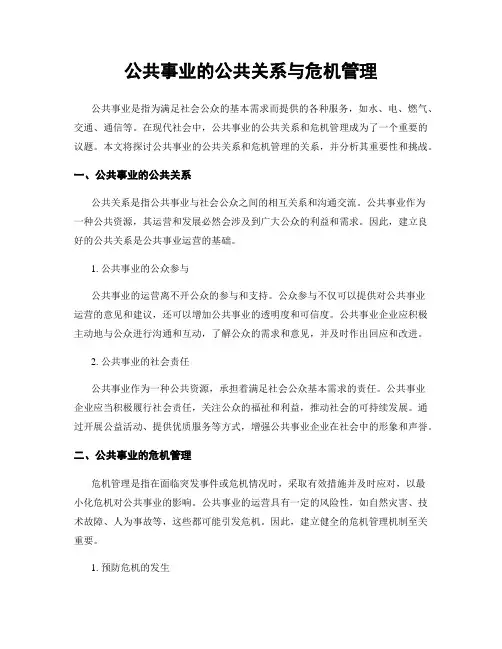 公共事业的公共关系与危机管理

公共事业是指为满足社会公众的基本需求而提供的各种服务，如水、电、燃气、交通、通信等。在现代社会中，公共事业的公共关系和危机管理成为了一个重要的议题。本文将探讨公共事业的公共关系和危机管理的关系，并分析其重要性和挑战。

一、公共事业的公共关系

公共关系是指公共事业与社会公众之间的相互关系和沟通交流。公共事业作为一种公共资源，其运营和发展必然会涉及到广大公众的利益和需求。因此，建立良好的公共关系是公共事业运营的基础。

1. 公共事业的公众参与

公共事业的运营离不开公众的参与和支持。公众参与不仅可以提供对公共事业运营的意见和建议，还可以增加公共事业的透明度和可信度。公共事业企业应积极主动地与公众进行沟通和互动，了解公众的需求和意见，并及时作出回应和改进。

2. 公共事业的社会责任

公共事业作为一种公共资源，承担着满足社会公众基本需求的责任。公共事业企业应当积极履行社会责任，关注公众的福祉和利益，推动社会的可持续发展。通过开展公益活动、提供优质服务等方式，增强公共事业企业在社会中的形象和声誉。

二、公共事业的危机管理

危机管理是指在面临突发事件或危机情况时，采取有效措施并及时应对，以最小化危机对公共事业的影响。公共事业的运营具有一定的风险性，如自然灾害、技术故障、人为事故等，这些都可能引发危机。因此，建立健全的危机管理机制至关重要。

1. 预防危机的发生